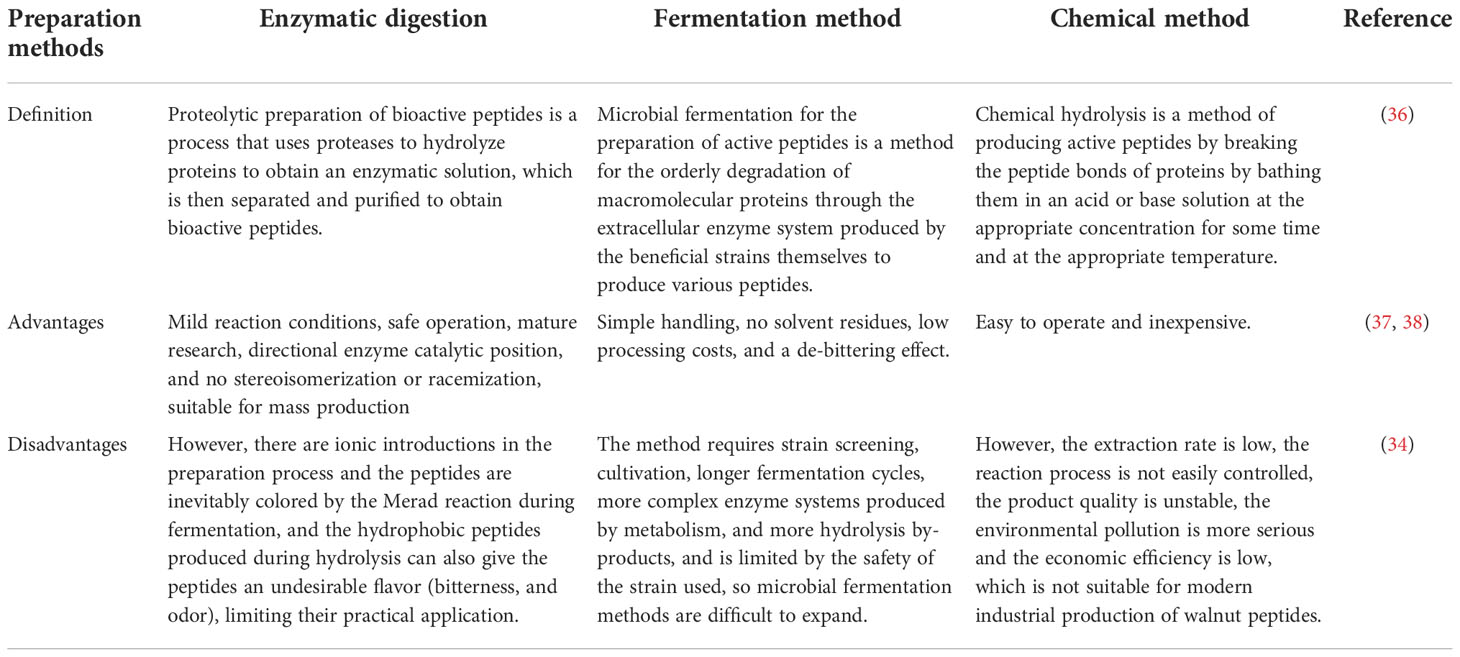 | Preparation methods | Enzymatic digestion | Fermentation method | Chemical method | Reference |
|---|---|---|---|---|
| Definition | Proteolytic preparation of bioactive peptides is a process that uses proteases to hydrolyze proteins to obtain an enzymatic solution, which is then separated and purified to obtain bioactive peptides. | Microbial fermentation for the preparation of active peptides is a method for the orderly degradation of macromolecular proteins through the extracellular enzyme system produced by the beneficial strains themselves to produce various peptides. | Chemical hydrolysis is a method of producing active peptides by breaking the peptide bonds of proteins by bathing them in an acid or base solution at the appropriate concentration for some time and at the appropriate temperature. | (36) |
| Advantages | Mild reaction conditions, safe operation, mature research, directional enzyme catalytic position, and no stereoisomerization or racemization, suitable for mass production | Simple handling, no solvent residues, low processing costs, and a de-bittering effect. | Easy to operate and inexpensive. | (37, 38) |
| Disadvantages | However, there are ionic introductions in the preparation process and the peptides are inevitably colored by the Merad reaction during fermentation, and the hydrophobic peptides produced during hydrolysis can also give the peptides an undesirable flavor (bitterness, and odor), limiting their practical application. | The method requires strain screening, cultivation, longer fermentation cycles, more complex enzyme systems produced by metabolism, and more hydrolysis by-products, and is limited by the safety of the strain used, so microbial fermentation methods are difficult to expand. | However, the extraction rate is low, the reaction process is not easily controlled, the product quality is unstable, the environmental pollution is more serious and the economic efficiency is low, which is not suitable for modern industrial production of walnut peptides. | (34) |